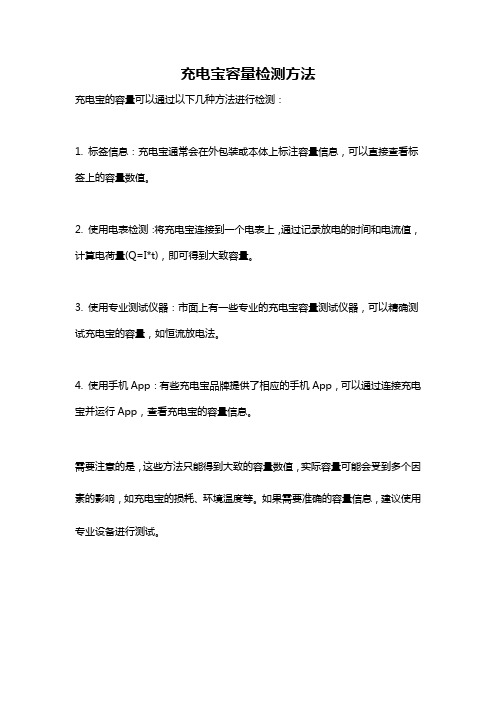 充电宝容量检测方法

充电宝的容量可以通过以下几种方法进行检测：

1. 标签信息：充电宝通常会在外包装或本体上标注容量信息，可以直接查看标签上的容量数值。

2. 使用电表检测：将充电宝连接到一个电表上，通过记录放电的时间和电流值，计算电荷量(Q=I*t)，即可得到大致容量。

3. 使用专业测试仪器：市面上有一些专业的充电宝容量测试仪器，可以精确测试充电宝的容量，如恒流放电法。

4. 使用手机 App：有些充电宝品牌提供了相应的手机 App，可以通过连接充电宝并运行 App，查看充电宝的容量信息。

需要注意的是，这些方法只能得到大致的容量数值，实际容量可能会受到多个因素的影响，如充电宝的损耗、环境温度等。如果需要准确的容量信息，建议使用专业设备进行测试。